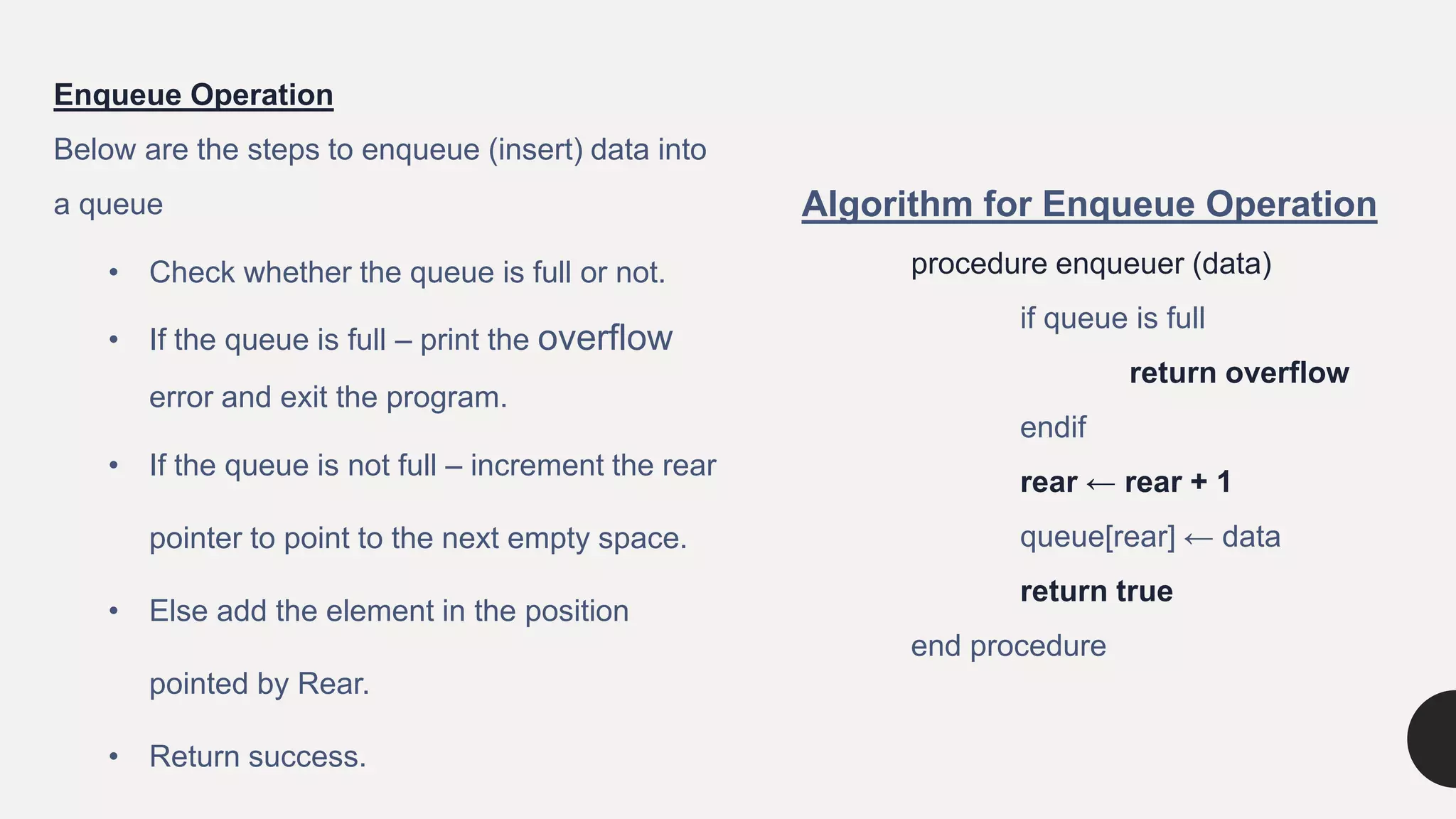 Enqueue Operation

Below are the steps to enqueue (insert) data into a queue

• Check whether the queue is full or not.

• If the queue is full – print the overflow error and exit the program.

• If the queue is not full – increment the rear pointer to point to the next empty space.

• Else add the element in the position pointed by Rear.

• Return success.

Algorithm for Enqueue Operation

procedure enqueuer (data)

if queue is full

return overflow

endif

rear ← rear + 1

queue[rear] ← data

return true

end procedure